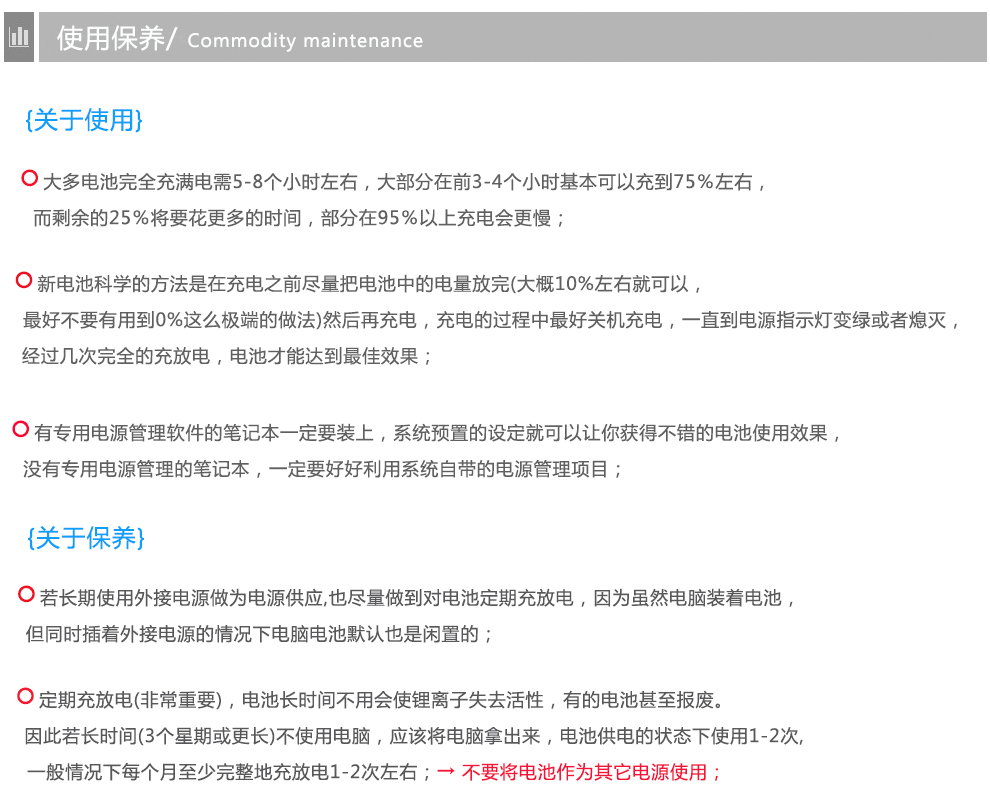 使用保养/ Commodity maintenance

{关于使用}

大多电池完全充满电需5-8个小时左右，大部分在前3-4个小时基本可以充到75%左右，而剩余的25%将要花更多的时间，部分在95%以上充电会更慢；

新电池科学的方法是在充电之前尽量把电池中的电量放完(大概10%左右就可以，最好不要有用到0%这么极端的做法)然后再充电，充电的过程中最好关机充电，一直到电源指示灯变绿或者熄灭，经过几次完全的充放电，电池才能达到最佳效果；

有专用电源管理软件的笔记本一定要装上，系统预置的设定就可以让你获得不错的电池使用效果，没有专用电源管理的笔记本，一定要好好利用系统自带的电源管理项目；

{关于保养}

若长期使用外接电源做为电源供应,也尽量做到对电池定期充放电，因为虽然电脑装着电池，但同时插着外接电源的情况下电脑电池默认也是闲置的；

定期充放电(非常重要)，电池长时间不用会使锂离子失去活性，有的电池甚至报废。因此若长时间(3个星期或更长)不使用电脑，应该将电脑拿出来，电池供电的状态下使用1-2次,一般情况下每个月至少完整地充放电1-2次左右；→ 不要将电池作为其它电源使用；